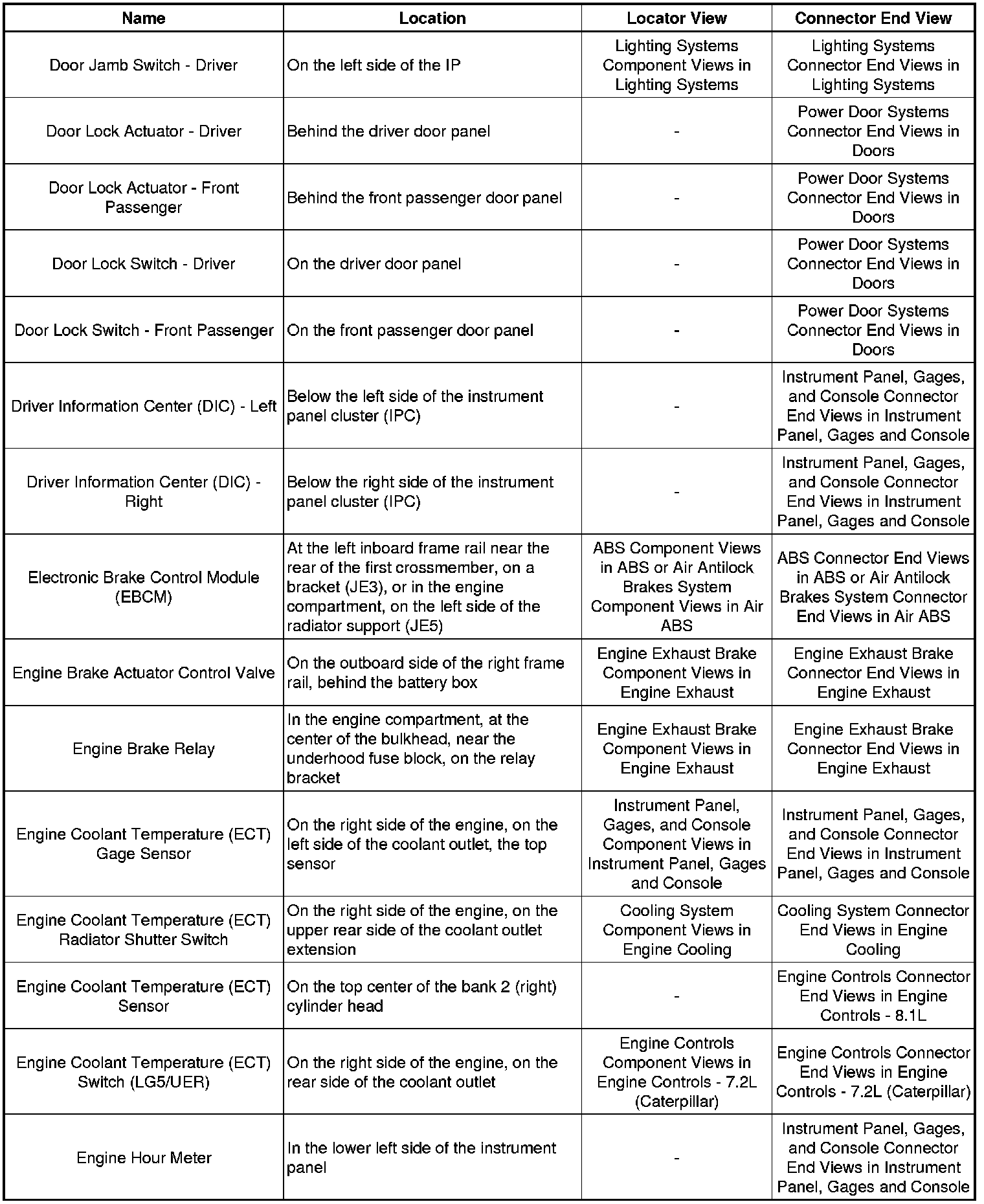 | Name | Location | Locator View | Connector End View |
|---|---|---|---|
| Door Jamb Switch - Driver | On the left side of the IP | Lighting Systems Component Views in Lighting Systems | Lighting Systems Connector End Views in Lighting Systems |
| Door Lock Actuator - Driver | Behind the driver door panel | - | Power Door Systems Connector End Views in Doors |
| Door Lock Actuator - Front Passenger | Behind the front passenger door panel | - | Power Door Systems Connector End Views in Doors |
| Door Lock Switch - Driver | On the driver door panel | - | Power Door Systems Connector End Views in Doors |
| Door Lock Switch - Front Passenger | On the front passenger door panel | - | Power Door Systems Connector End Views in Doors |
| Driver Information Center (DIC) - Left | Below the left side of the instrument panel cluster (IPC) | - | Instrument Panel, Gages, and Console Connector End Views in Instrument Panel, Gages and Console |
| Driver Information Center (DIC) - Right | Below the right side of the instrument panel cluster (IPC) | - | Instrument Panel, Gages, and Console Connector End Views in Instrument Panel, Gages and Console |
| Electronic Brake Control Module (EBCM) | At the left inboard frame rail near the rear of the first crossmember, on a bracket (JE3), or in the engine compartment, on the left side of the radiator support (JE5) | ABS Component Views in ABS or Air Antilock Brakes System Component Views in Air ABS | ABS Connector End Views in ABS or Air Antilock Brakes System Connector End Views in Air ABS |
| Engine Brake Actuator Control Valve | On the outboard side of the right frame rail, behind the battery box | Engine Exhaust Brake Component Views in Engine Exhaust | Engine Exhaust Brake Connector End Views in Engine Exhaust |
| Engine Brake Relay | In the engine compartment, at the center of the bulkhead, near the underhood fuse block, on the relay bracket | Engine Exhaust Brake Component Views in Engine Exhaust | Engine Exhaust Brake Connector End Views in Engine Exhaust |
| Engine Coolant Temperature (ECT) Gage Sensor | On the right side of the engine, on the left side of the coolant outlet, the top sensor | Instrument Panel, Gages, and Console Component Views in Instrument Panel, Gages and Console | Instrument Panel, Gages, and Console Connector End Views in Instrument Panel, Gages and Console |
| Engine Coolant Temperature (ECT) Radiator Shutter Switch | On the right side of the engine, on the upper rear side of the coolant outlet extension | Cooling System Component Views in Engine Cooling | Cooling System Connector End Views in Engine Cooling |
| Engine Coolant Temperature (ECT) Sensor | On the top center of the bank 2 (right) cylinder head | - | Engine Controls Connector End Views in Engine Controls - 8.1L |
| Engine Coolant Temperature (ECT) Switch (LG5/UER) | On the right side of the engine, on the rear side of the coolant outlet | Engine Controls Component Views in Engine Controls - 7.2L (Caterpillar) | Engine Controls Connector End Views in Engine Controls - 7.2L (Caterpillar) |
| Engine Hour Meter | In the lower left side of the instrument panel | - | Instrument Panel, Gages, and Console Connector End Views in Instrument Panel, Gages and Console |